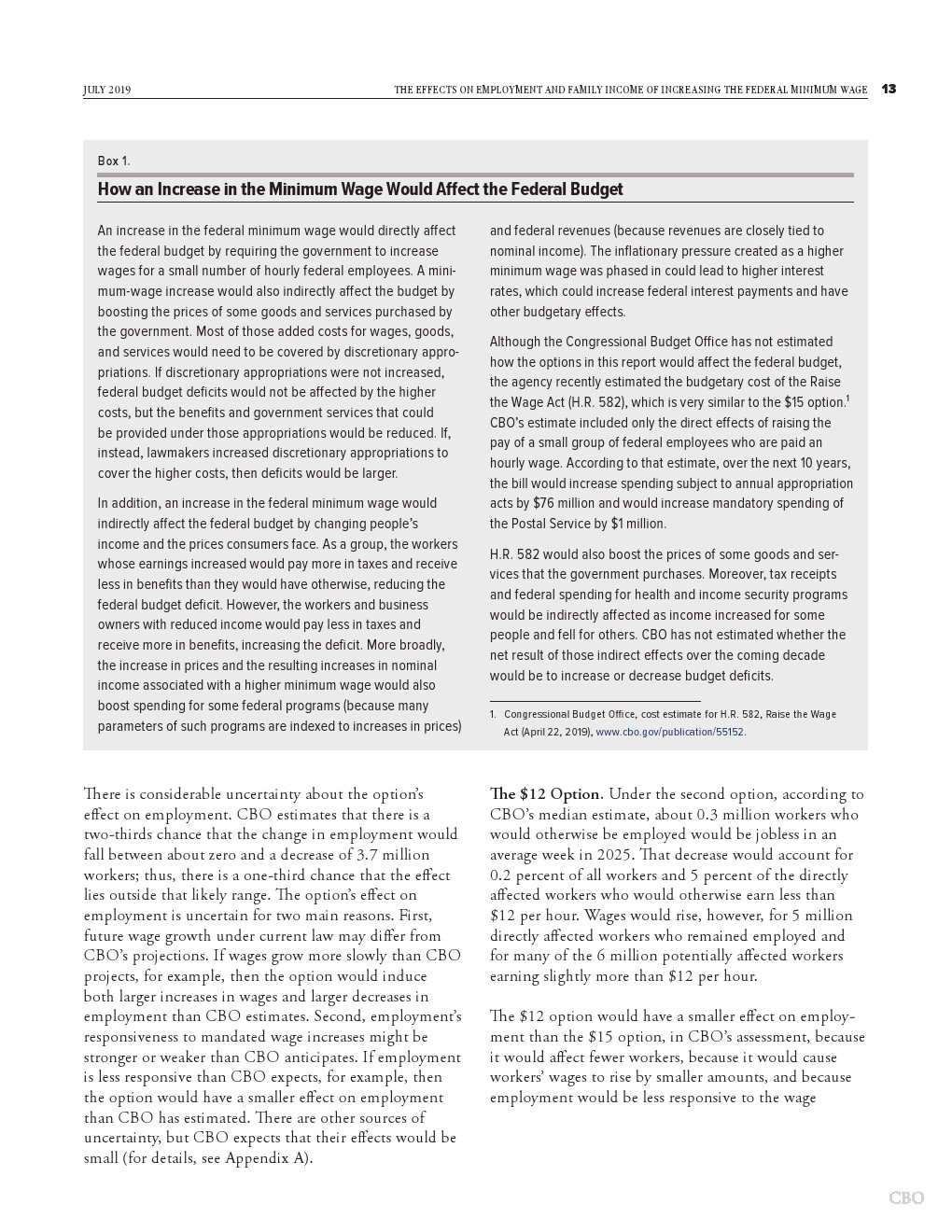 JULY 2019 THE EFFECTS ON EMPLOYMENT AND FAMILY INCOME OF INCREASING THE FEDERAL MINIMUM WAGE 13

Box 1.

How an Increase in the Minimum Wage Would Affect the Federal Budget

An increase in the federal minimum wage would directly affect the federal budget by requiring the government to increase wages for a small number of hourly federal employees. A minimum-wage increase would also indirectly affect the budget by boosting the prices of some goods and services purchased by the government. Most of those added costs for wages, goods, and services would need to be covered by discretionary appropriations. If discretionary appropriations were not increased, federal budget deficits would not be affected by the higher costs, but the benefits and government services that could be provided under those appropriations would be reduced. If, instead, lawmakers increased discretionary appropriations to cover the higher costs, then deficits would be larger.

In addition, an increase in the federal minimum wage would indirectly affect the federal budget by changing people's income and the prices consumers face. As a group, the workers whose earnings increased would pay more in taxes and receive less in benefits than they would have otherwise, reducing the federal budget deficit. However, the workers and business owners with reduced income would pay less in taxes and receive more in benefits, increasing the deficit. More broadly, the increase in prices and the resulting increases in nominal income associated with a higher minimum wage would also boost spending for some federal programs (because many parameters of such programs are indexed to increases in prices) and federal revenues (because revenues are closely tied to nominal income). The inflationary pressure created as a higher minimum wage was phased in could lead to higher interest rates, which could increase federal interest payments and have other budgetary effects.

Although the Congressional Budget Office has not estimated how the options in this report would affect the federal budget, the agency recently estimated the budgetary cost of the Raise the Wage Act (H.R. 582), which is very similar to the $15 option.$^1$ CBO's estimate included only the direct effects of raising the pay of a small group of federal employees who are paid an hourly wage. According to that estimate, over the next 10 years, the bill would increase spending subject to annual appropriation acts by $76 million and would increase mandatory spending of the Postal Service by $1 million.

H.R. 582 would also boost the prices of some goods and services that the government purchases. Moreover, tax receipts and federal spending for health and income security programs would be indirectly affected as income increased for some people and fell for others. CBO has not estimated whether the net result of those indirect effects over the coming decade would be to increase or decrease budget deficits.

1. Congressional Budget Office, cost estimate for H.R. 582, Raise the Wage Act (April 22, 2019), www.cbo.gov/publication/55152.

There is considerable uncertainty about the option's effect on employment. CBO estimates that there is a two-thirds chance that the change in employment would fall between about zero and a decrease of 3.7 million workers; thus, there is a one-third chance that the effect lies outside that likely range. The option's effect on employment is uncertain for two main reasons. First, future wage growth under current law may differ from CBO's projections. If wages grow more slowly than CBO projects, for example, then the option would induce both larger increases in wages and larger decreases in employment than CBO estimates. Second, employment's responsiveness to mandated wage increases might be stronger or weaker than CBO anticipates. If employment is less responsive than CBO expects, for example, then the option would have a smaller effect on employment than CBO has estimated. There are other sources of uncertainty, but CBO expects that their effects would be small (for details, see Appendix A).

The $12 Option. Under the second option, according to CBO's median estimate, about 0.3 million workers who would otherwise be employed would be jobless in an average week in 2025. That decrease would account for 0.2 percent of all workers and 5 percent of the directly affected workers who would otherwise earn less than $12 per hour. Wages would rise, however, for 5 million directly affected workers who remained employed and for many of the 6 million potentially affected workers earning slightly more than $12 per hour.

The $12 option would have a smaller effect on employment than the $15 option, in CBO's assessment, because it would affect fewer workers, because it would cause workers' wages to rise by smaller amounts, and because employment would be less responsive to the wage

CBO